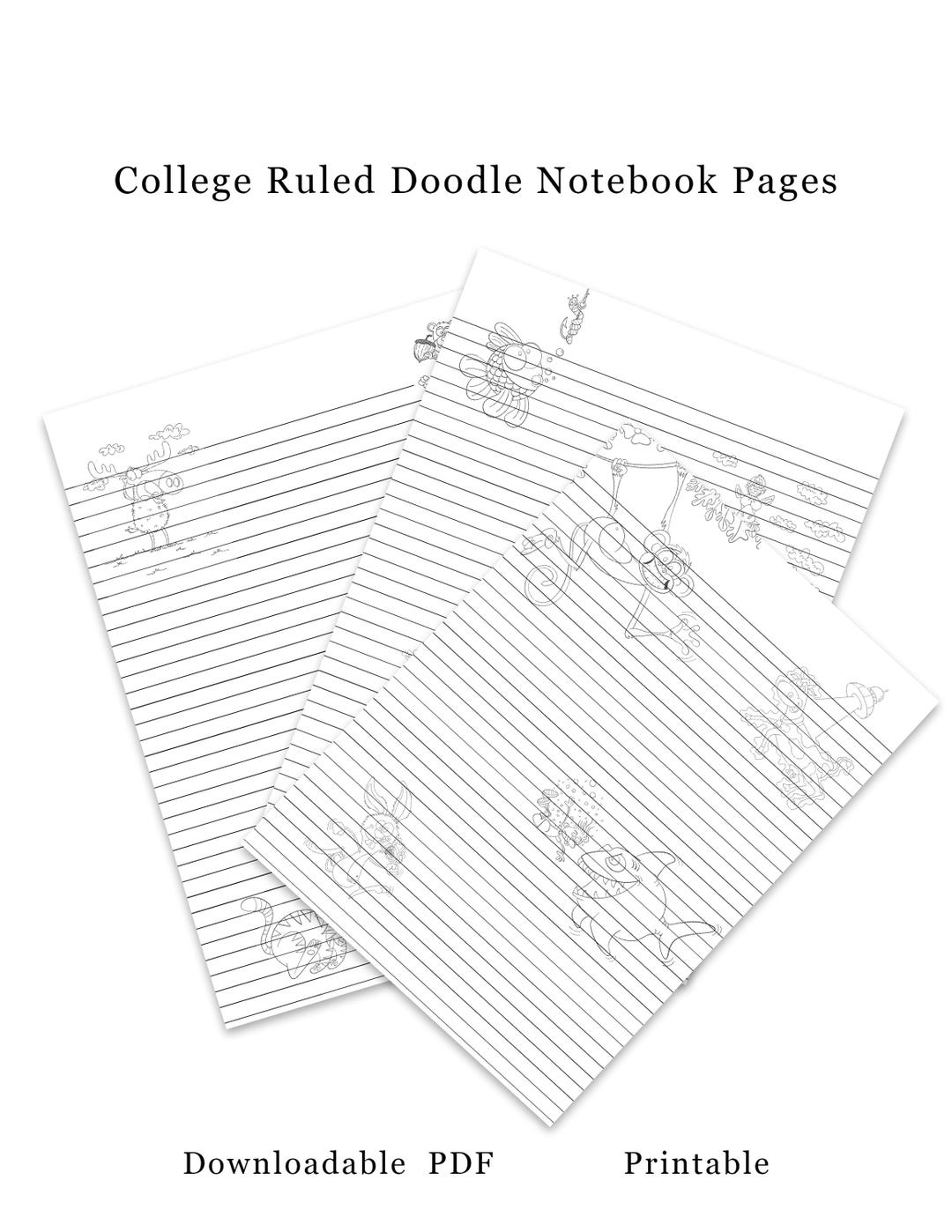 College Ruled Doodle Notebook Pages

Downloadable PDF

Printable